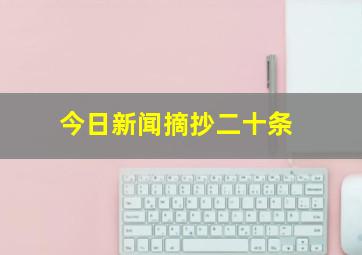 今日新闻摘抄二十条